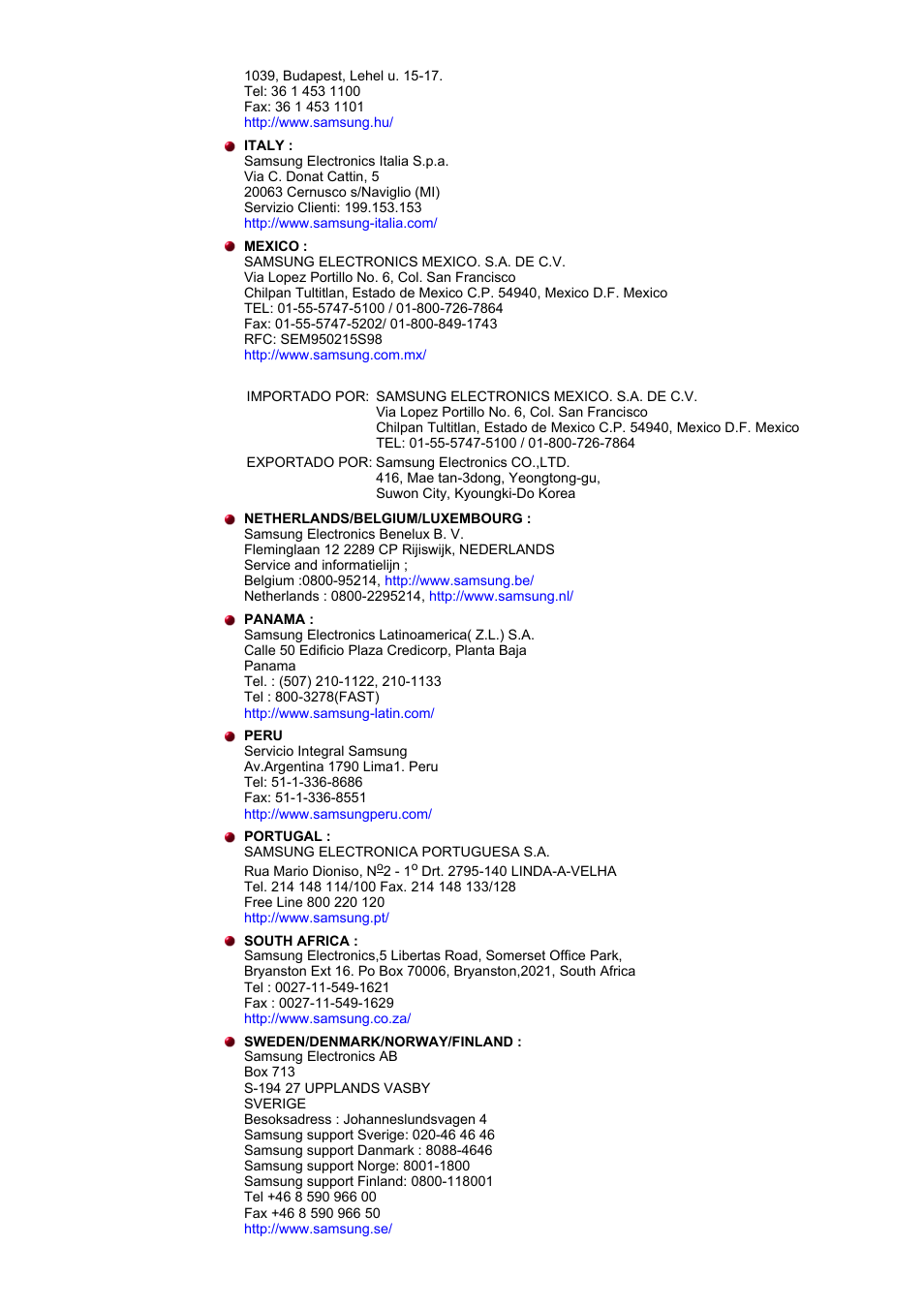 1039, Budapest, Lehel u. 15-17.
Tel: 36 1 453 1100
Fax: 36 1 453 1101
http://www.samsung.hu/

ITALY :
Samsung Electronics Italia S.p.a.
Via C. Donat Cattin, 5
20063 Cernusco s/Naviglio (MI)
Servizio Clienti: 199.153.153
http://www.samsung-italia.com/

MEXICO :
SAMSUNG ELECTRONICS MEXICO. S.A. DE C.V.
Via Lopez Portillo No. 6, Col. San Francisco
Chilpan Tultitlan, Estado de Mexico C.P. 54940, Mexico D.F. Mexico
TEL: 01-55-5747-5100 / 01-800-726-7864
Fax: 01-55-5747-5202/ 01-800-849-1743
RFC: SEM950215S98
http://www.samsung.com.mx/

IMPORTADO POR: SAMSUNG ELECTRONICS MEXICO. S.A. DE C.V.
Via Lopez Portillo No. 6, Col. San Francisco
Chilpan Tultitlan, Estado de Mexico C.P. 54940, Mexico D.F. Mexico
TEL: 01-55-5747-5100 / 01-800-726-7864
EXPORTADO POR: Samsung Electronics CO.,LTD.
416, Mae tan-3dong, Yeongtong-gu,
Suwon City, Kyoungki-Do Korea

NETHERLANDS/BELGIUM/LUXEMBOURG :
Samsung Electronics Benelux B. V.
Fleminglaan 12 2289 CP Rijiswijk, NEDERLANDS
Service and informatielijn ;
Belgium :0800-95214, http://www.samsung.be/
Netherlands : 0800-2295214, http://www.samsung.nl/

PANAMA :
Samsung Electronics Latinoamerica( Z.L.) S.A.
Calle 50 Edificio Plaza Credicorp, Planta Baja
Panama
Tel. : (507) 210-1122, 210-1133
Tel : 800-3278(FAST)
http://www.samsung-latin.com/

PERU
Servicio Integral Samsung
Av.Argentina 1790 Lima1. Peru
Tel: 51-1-336-8686
Fax: 51-1-336-8551
http://www.samsungperu.com/

PORTUGAL :
SAMSUNG ELECTRONICA PORTUGUESA S.A.
Rua Mario Dioniso, Nº2 - 1º Drt. 2795-140 LINDA-A-VELHA
Tel. 214 148 114/100 Fax. 214 148 133/128
Free Line 800 220 120
http://www.samsung.pt/

SOUTH AFRICA :
Samsung Electronics,5 Libertas Road, Somerset Office Park, Bryanston Ext 16. Po Box 70006, Bryanston,2021, South Africa
Tel : 0027-11-549-1621
Fax : 0027-11-549-1629
http://www.samsung.co.za/

SWEDEN/DENMARK/NORWAY/FINLAND :
Samsung Electronics AB
Box 713
S-194 27 UPPLANDS VASBY
SVERIGE
Besoksadress : Johanneslundsvagen 4
Samsung support Sverige: 020-46 46 46
Samsung support Danmark : 8088-4646
Samsung support Norge: 8001-1800
Samsung support Finland: 0800-118001
Tel +46 8 590 966 00
Fax +46 8 590 966 50
http://www.samsung.se/